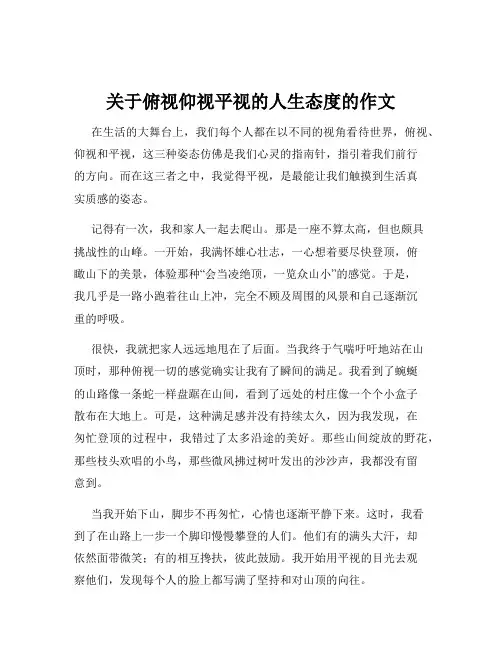 关于俯视仰视平视的人生态度的作文

在生活的大舞台上，我们每个人都在以不同的视角看待世界，俯视、仰视和平视，这三种姿态仿佛是我们心灵的指南针，指引着我们前行的方向。而在这三者之中，我觉得平视，是最能让我们触摸到生活真实质感的姿态。

记得有一次，我和家人一起去爬山。那是一座不算太高，但也颇具挑战性的山峰。一开始，我满怀雄心壮志，一心想着要尽快登顶，俯瞰山下的美景，体验那种“会当凌绝顶，一览众山小”的感觉。于是，我几乎是一路小跑着往山上冲，完全不顾及周围的风景和自己逐渐沉重的呼吸。

很快，我就把家人远远地甩在了后面。当我终于气喘吁吁地站在山顶时，那种俯视一切的感觉确实让我有了瞬间的满足。我看到了蜿蜒的山路像一条蛇一样盘踞在山间，看到了远处的村庄像一个个小盒子散布在大地上。可是，这种满足感并没有持续太久，因为我发现，在匆忙登顶的过程中，我错过了太多沿途的美好。那些山间绽放的野花，那些枝头欢唱的小鸟，那些微风拂过树叶发出的沙沙声，我都没有留意到。

当我开始下山，脚步不再匆忙，心情也逐渐平静下来。这时，我看到了在山路上一步一个脚印慢慢攀登的人们。他们有的满头大汗，却依然面带微笑；有的相互搀扶，彼此鼓励。我开始用平视的目光去观察他们，发现每个人的脸上都写满了坚持和对山顶的向往。